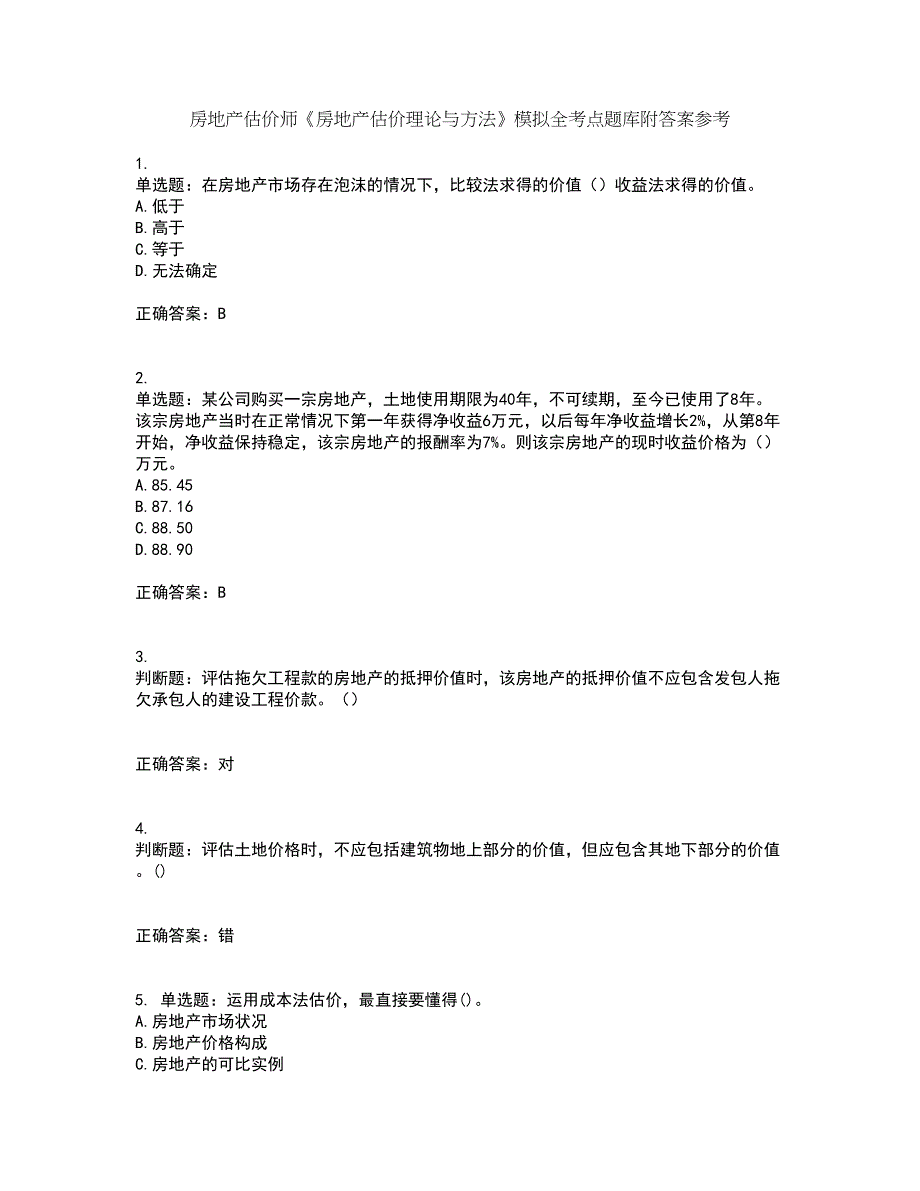 房地产估价师《房地产估价理论与方法》模拟全考点题库附答案参考

1.
单选题：在房地产市场存在泡沫的情况下，比较法求得的价值（）收益法求得的价值。
A.低于
B.高于
C.等于
D.无法确定

正确答案：B

2.
单选题：某公司购买一宗房地产，土地使用期限为40年，不可续期，至今已使用了8年。该宗房地产当时在正常情况下第一年获得净收益6万元，以后每年净收益增长2%，从第8年开始，净收益保持稳定，该宗房地产的报酬率为7%。则该宗房地产的现时收益价格为（）万元。
A.85.45
B.87.16
C.88.50
D.88.90

正确答案：B

3.
判断题：评估拖欠工程款的房地产的抵押价值时，该房地产的抵押价值不应包含发包人拖欠承包人的建设工程价款。（）

正确答案：对

4.
判断题：评估土地价格时，不应包括建筑物地上部分的价值，但应包含其地下部分的价值。()

正确答案：错

5. 单选题：运用成本法估价，最直接要懂得()。
A.房地产市场状况
B.房地产价格构成
C.房地产的可比实例